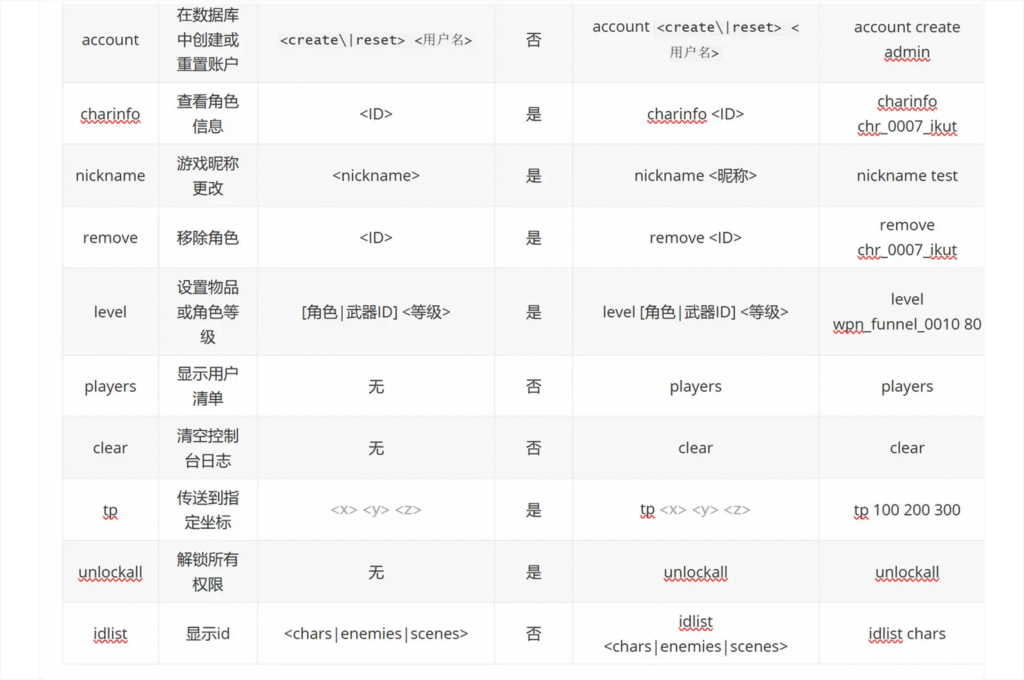 | account | 在数据库中创建或重置账户 | <create\|reset> <用户名> | 否 | account <create\|reset> <用户名> | account create admin |
|---|---|---|---|---|---|
| charinfo | 查看角色信息 | <ID> | 是 | charinfo <ID> | charinfo chr_0007_ikut |
| nickname | 游戏昵称更改 | <nickname> | 是 | nickname <昵称> | nickname test |
| remove | 移除角色 | <ID> | 是 | remove <ID> | remove chr_0007_ikut |
| level | 设置物品或角色等级 | [角色\|武器ID] <等级> | 是 | level [角色\|武器ID] <等级> | level wpn_funnel_0010 80 |
| players | 显示用户清单 | 无 | 否 | players | players |
| clear | 清空控制台日志 | 无 | 否 | clear | clear |
| tp | 传送到指定坐标 | <x> <y> <z> | 是 | tp <x> <y> <z> | tp 100 200 300 |
| unlockall | 解锁所有权限 | 无 | 是 | unlockall | unlockall |
| idlist | 显示id | <chars\|enemies\|scenes> | 否 | idlist <chars\|enemies\|scenes> | idlist chars |